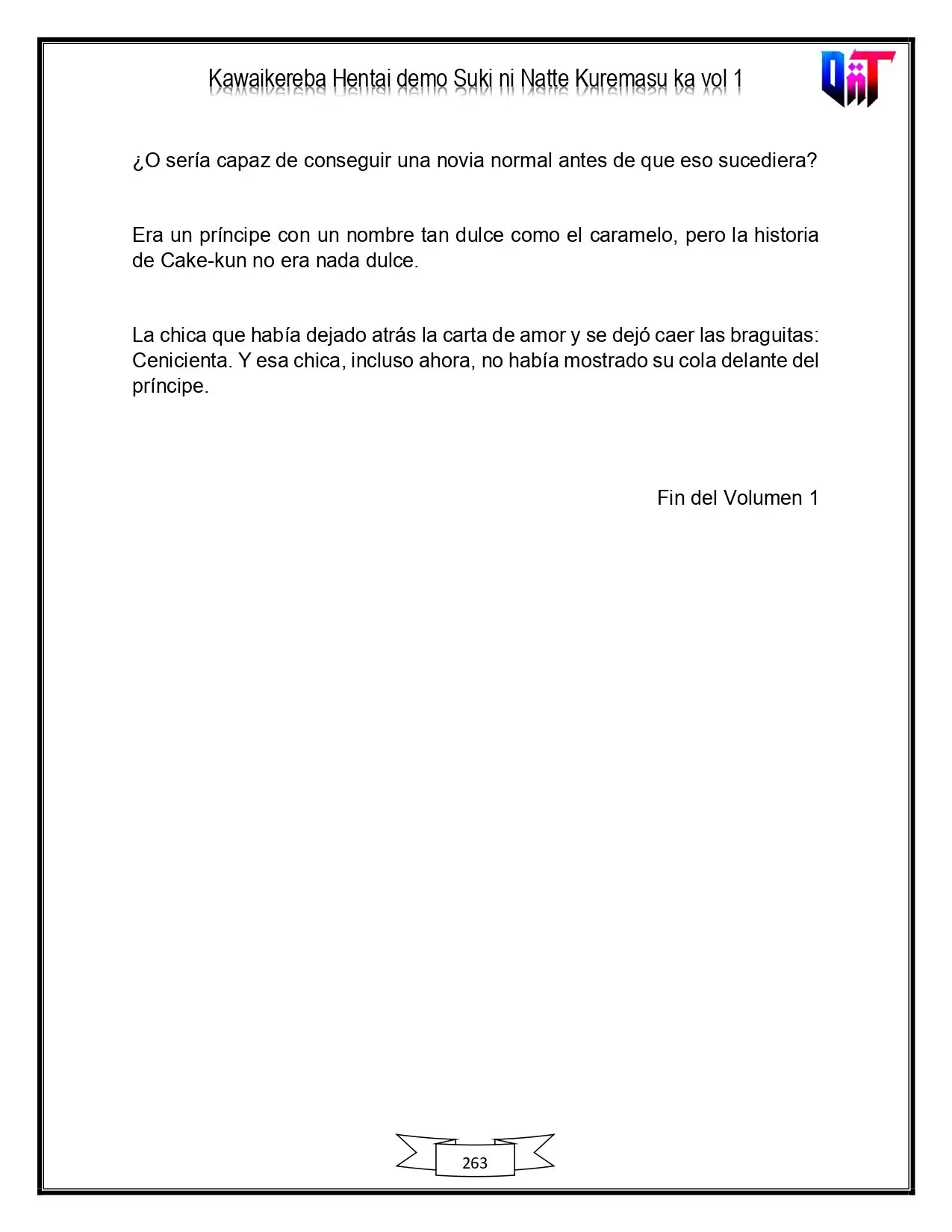 Kawaikereba Hentai demo Suki ni Natte Kuremasu ka vol 1

¿O sería capaz de conseguir una novia normal antes de que eso sucediera?

Era un príncipe con un nombre tan dulce como el caramelo, pero la historia de Cake-kun no era nada dulce.

La chica que había dejado atrás la carta de amor y se dejó caer las braguitas: Cenicienta. Y esa chica, incluso ahora, no había mostrado su cola delante del príncipe.

Fin del Volumen 1

263